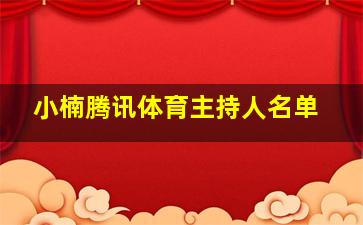 小楠腾讯体育主持人名单